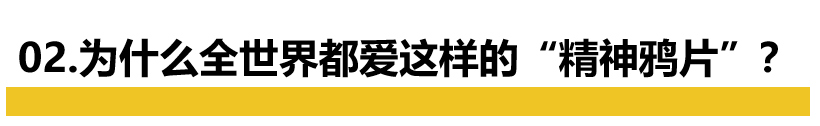 02.为什么全世界都爱这样的“精神鸦片”？